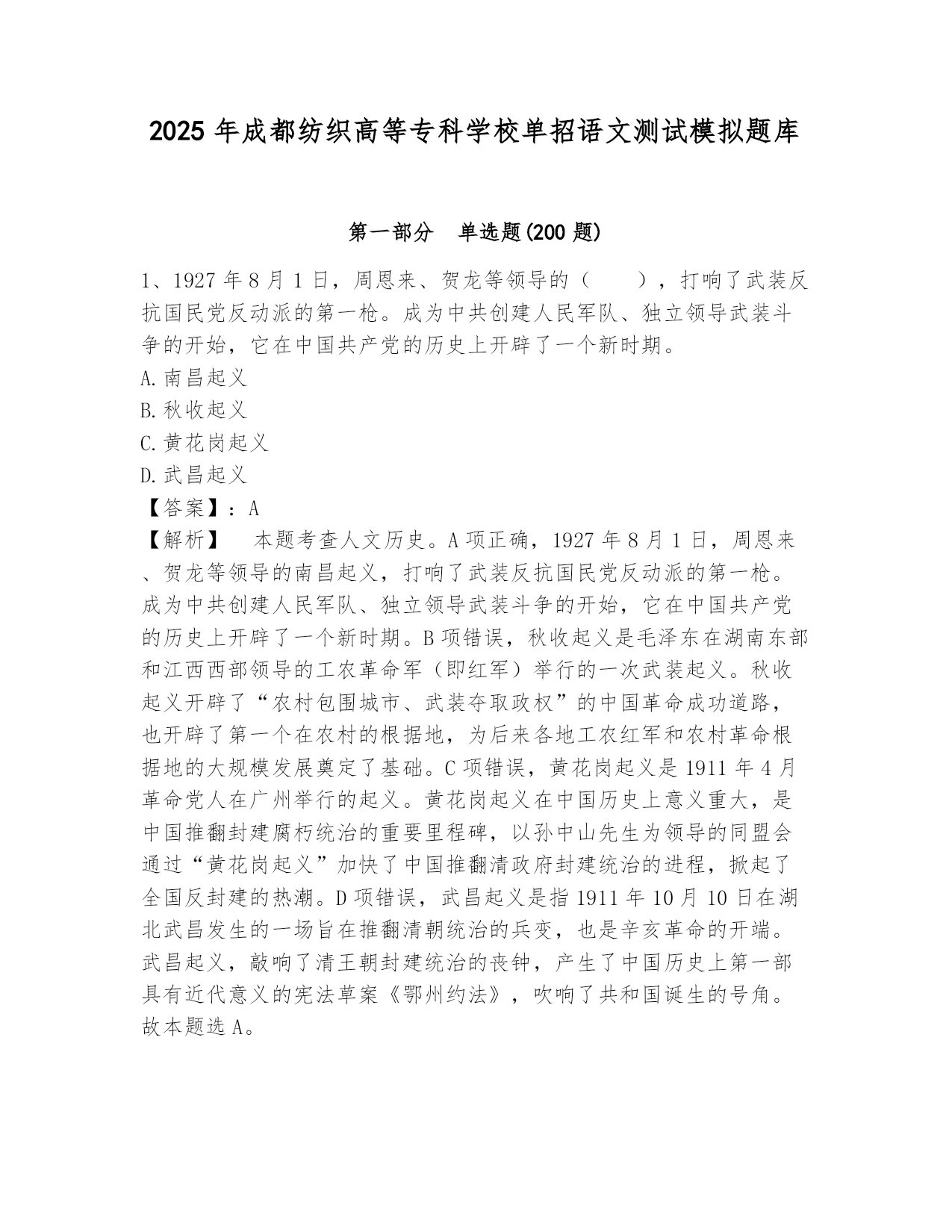 2025 年成都纺织高等专科学校单招语文测试模拟题库

第一部分　单选题(200 题)

1、1927 年 8 月 1 日，周恩来、贺龙等领导的（　　），打响了武装反抗国民党反动派的第一枪。成为中共创建人民军队、独立领导武装斗争的开始，它在中国共产党的历史上开辟了一个新时期。
A.南昌起义
B.秋收起义
C.黄花岗起义
D.武昌起义
【答案】：A
【解析】　本题考查人文历史。A 项正确，1927 年 8 月 1 日，周恩来、贺龙等领导的南昌起义，打响了武装反抗国民党反动派的第一枪。成为中共创建人民军队、独立领导武装斗争的开始，它在中国共产党的历史上开辟了一个新时期。B 项错误，秋收起义是毛泽东在湖南东部和江西西部领导的工农革命军（即红军）举行的一次武装起义。秋收起义开辟了“农村包围城市、武装夺取政权”的中国革命成功道路，也开辟了第一个在农村的根据地，为后来各地工农红军和农村革命根据地的大规模发展奠定了基础。C 项错误，黄花岗起义是 1911 年 4 月革命党人在广州举行的起义。黄花岗起义在中国历史上意义重大，是中国推翻封建腐朽统治的重要里程碑，以孙中山先生为领导的同盟会通过“黄花岗起义”加快了中国推翻清政府封建统治的进程，掀起了全国反封建的热潮。D 项错误，武昌起义是指 1911 年 10 月 10 日在湖北武昌发生的一场旨在推翻清朝统治的兵变，也是辛亥革命的开端。武昌起义，敲响了清王朝封建统治的丧钟，产生了中国历史上第一部具有近代意义的宪法草案《鄂州约法》，吹响了共和国诞生的号角。故本题选 A。